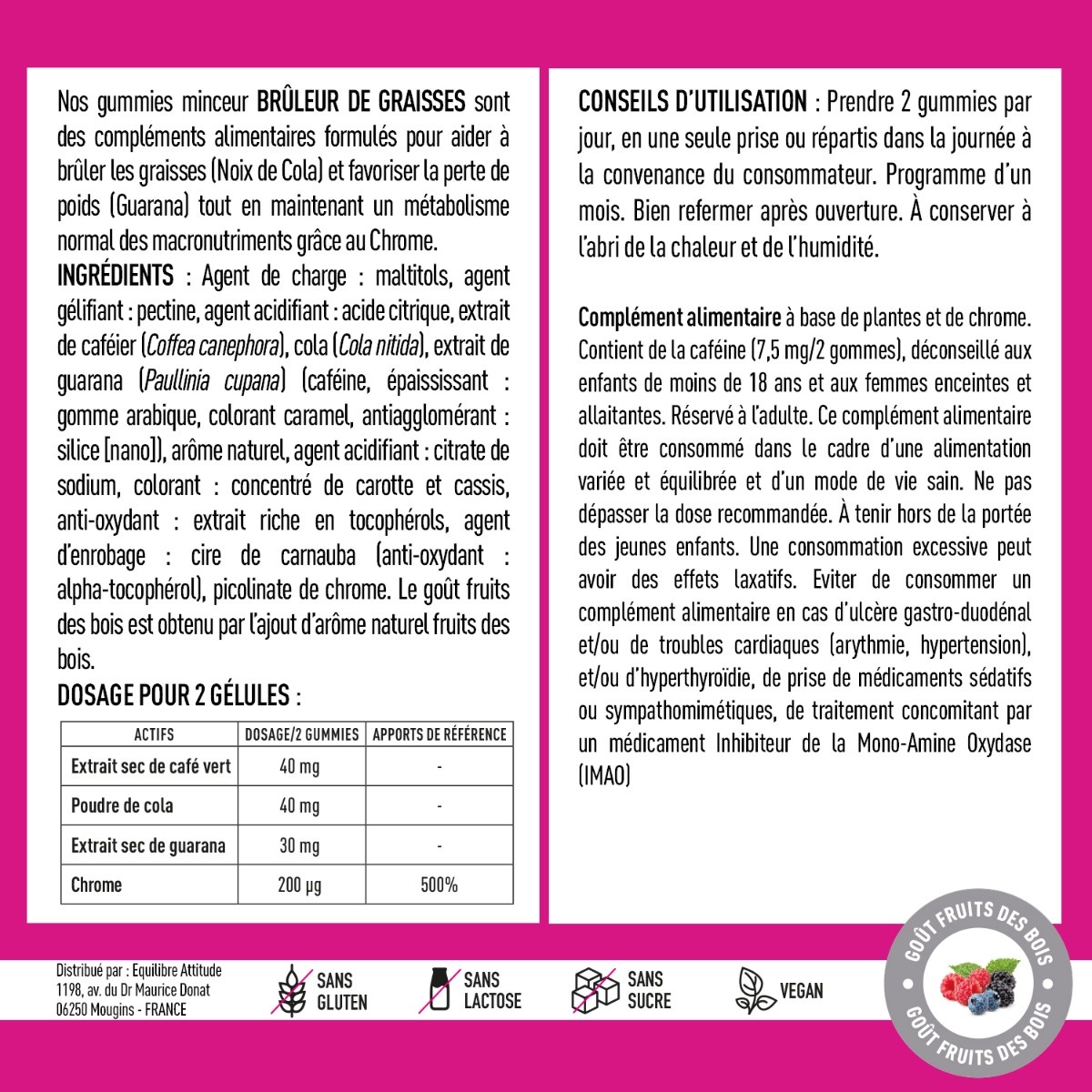 Nos gummies minceur BRÛLEUR DE GRAISSES sont des compléments alimentaires formulés pour aider à brûler les graisses (Noix de Cola) et favoriser la perte de poids (Guarana) tout en maintenant un métabolisme normal des macronutriments grâce au Chrome.

INGRÉDIENTS : Agent de charge : maltitols, agent gélifiant : pectine, agent acidifiant : acide citrique, extrait de caféier (Coffea canephora), cola (Cola nitida), extrait de guarana (Paullinia cupana) (caféine, épaississant : gomme arabique, colorant caramel, antiagglomérant : silice [nano]), arôme naturel, agent acidifiant : citrate de sodium, colorant : concentré de carotte et cassis, anti-oxydant : extrait riche en tocophérols, agent d'enrobage : cire de carnauba (anti-oxydant : alpha-tocophérol), picolinate de chrome. Le goût fruits des bois est obtenu par l'ajout d'arôme naturel fruits des bois.

DOSAGE POUR 2 GÉLULES :

| ACTIFS | DOSAGE/2 GUMMIES | APPORTS DE RÉFÉRENCE |
|---|---|---|
| Extrait sec de café vert | 40 mg | - |
| Poudre de cola | 40 mg | - |
| Extrait sec de guarana | 30 mg | - |
| Chrome | 200 µg | 500% |

CONSEILS D'UTILISATION : Prendre 2 gummies par jour, en une seule prise ou répartis dans la journée à la convenance du consommateur. Programme d'un mois. Bien refermer après ouverture. À conserver à l'abri de la chaleur et de l'humidité.

Complément alimentaire à base de plantes et de chrome. Contient de la caféine (7,5 mg/2 gommes), déconseillé aux enfants de moins de 18 ans et aux femmes enceintes et allaitantes. Réservé à l'adulte. Ce complément alimentaire doit être consommé dans le cadre d'une alimentation variée et équilibrée et d'un mode de vie sain. Ne pas dépasser la dose recommandée. À tenir hors de la portée des jeunes enfants. Une consommation excessive peut avoir des effets laxatifs. Eviter de consommer un complément alimentaire en cas d'ulcère gastro-duodénal et/ou de troubles cardiaques (arythmie, hypertension), et/ou d'hyperthyroïdie, de prise de médicaments sédatifs ou sympathomimétiques, de traitement concomitant par un médicament Inhibiteur de la Mono-Amine Oxydase (IMAO)

Distribué par : Equilibre Attitude
1198, av. du Dr Maurice Donat
06250 Mougins - FRANCE

SANS GLUTEN

SANS LACTOSE

SANS SUCRE

VEGAN

GOÛT FRUITS DES BOIS
GOÛT FRUITS DES BOIS